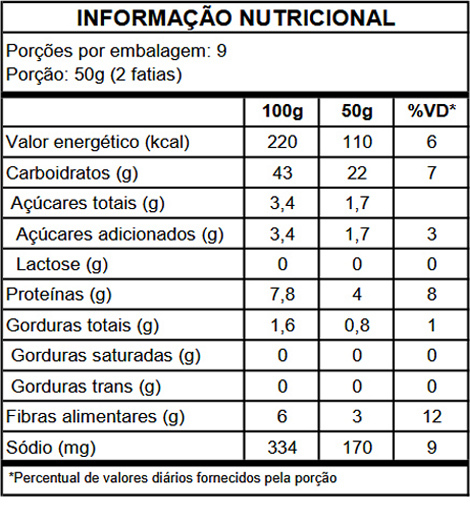 INFORMAÇÃO NUTRICIONAL

Porções por embalagem: 9
Porção: 50g (2 fatias)

| | 100g | 50g | %VD* |
|---|---|---|---|
| Valor energético (kcal) | 220 | 110 | 6 |
| Carboidratos (g) | 43 | 22 | 7 |
| Açúcares totais (g) | 3,4 | 1,7 | |
| Açúcares adicionados (g) | 3,4 | 1,7 | 3 |
| Lactose (g) | 0 | 0 | 0 |
| Proteínas (g) | 7,8 | 4 | 8 |
| Gorduras totais (g) | 1,6 | 0,8 | 1 |
| Gorduras saturadas (g) | 0 | 0 | 0 |
| Gorduras trans (g) | 0 | 0 | 0 |
| Fibras alimentares (g) | 6 | 3 | 12 |
| Sódio (mg) | 334 | 170 | 9 |

*Percentual de valores diários fornecidos pela porção